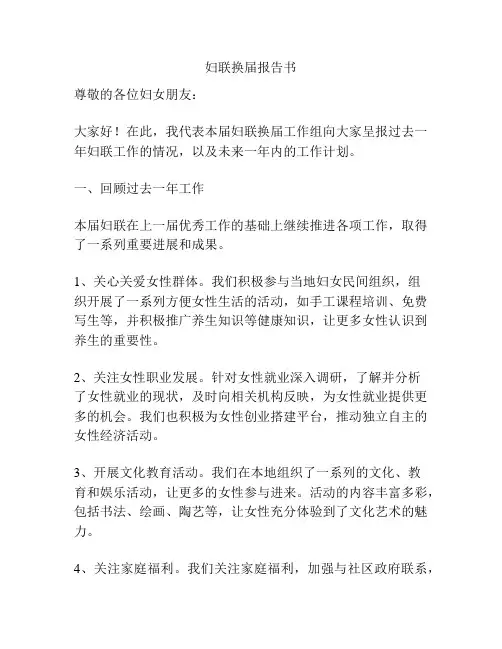 妇联换届报告书

尊敬的各位妇女朋友：

大家好！在此，我代表本届妇联换届工作组向大家呈报过去一年妇联工作的情况，以及未来一年内的工作计划。

一、回顾过去一年工作

本届妇联在上一届优秀工作的基础上继续推进各项工作，取得了一系列重要进展和成果。

1、关心关爱女性群体。我们积极参与当地妇女民间组织，组织开展了一系列方便女性生活的活动，如手工课程培训、免费写生等，并积极推广养生知识等健康知识，让更多女性认识到养生的重要性。

2、关注女性职业发展。针对女性就业深入调研，了解并分析了女性就业的现状，及时向相关机构反映，为女性就业提供更多的机会。我们也积极为女性创业搭建平台，推动独立自主的女性经济活动。

3、开展文化教育活动。我们在本地组织了一系列的文化、教育和娱乐活动，让更多的女性参与进来。活动的内容丰富多彩，包括书法、绘画、陶艺等，让女性充分体验到了文化艺术的魅力。

4、关注家庭福利。我们关注家庭福利，加强与社区政府联系，